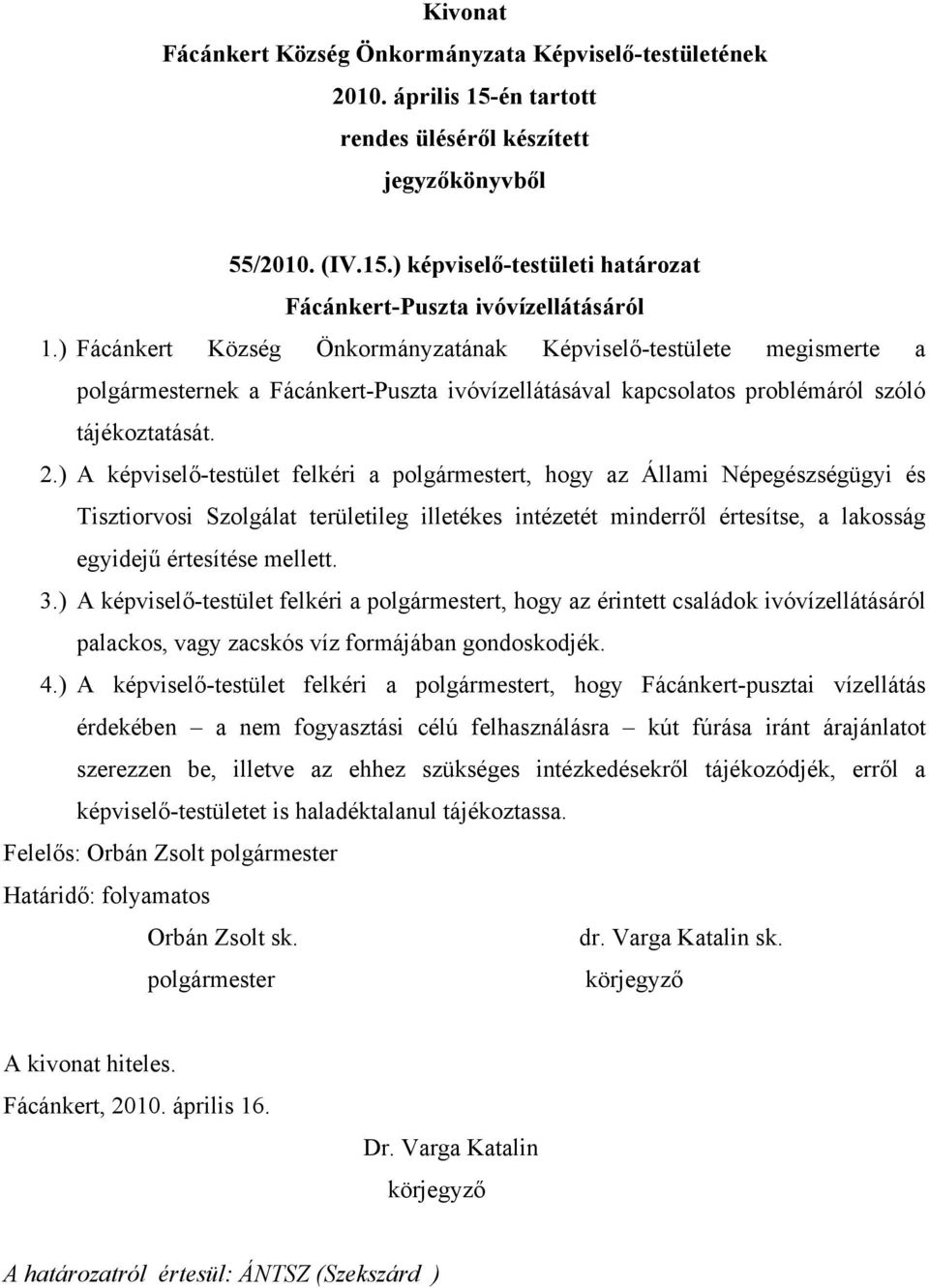 Kivonat
Fácánkert Község Önkormányzata Képviselő-testületének
2010. április 15-én tartott
rendes üléséről készített
jegyzőkönyvből

55/2010. (IV.15.) képviselő-testületi határozat
Fácánkert-Puszta ivóvízellátásáról

1.) Fácánkert Község Önkormányzatának Képviselő-testülete megismerte a polgármesternek a Fácánkert-Puszta ivóvízellátásával kapcsolatos problémáról szóló tájékoztatását.

2.) A képviselő-testület felkéri a polgármestert, hogy az Állami Népegészségügyi és Tisztiorvosi Szolgálat területileg illetékes intézetét minderről értesítse, a lakosság egyidejű értesítése mellett.

3.) A képviselő-testület felkéri a polgármestert, hogy az érintett családok ivóvízellátásáról palackos, vagy zacskós víz formájában gondoskodjék.

4.) A képviselő-testület felkéri a polgármestert, hogy Fácánkert-pusztai vízellátás érdekében – a nem fogyasztási célú felhasználásra – kút fúrása iránt árajánlatot szerezzen be, illetve az ehhez szükséges intézkedésekről tájékozódjék, erről a képviselő-testületet is haladéktalanul tájékoztassa.

Felelős: Orbán Zsolt polgármester
Határidő: folyamatos

Orbán Zsolt sk.
polgármester

dr. Varga Katalin sk.
körjegyző

A kivonat hiteles.
Fácánkert, 2010. április 16.

Dr. Varga Katalin
körjegyző

A határozatról értesül: ÁNTSZ (Szekszárd )